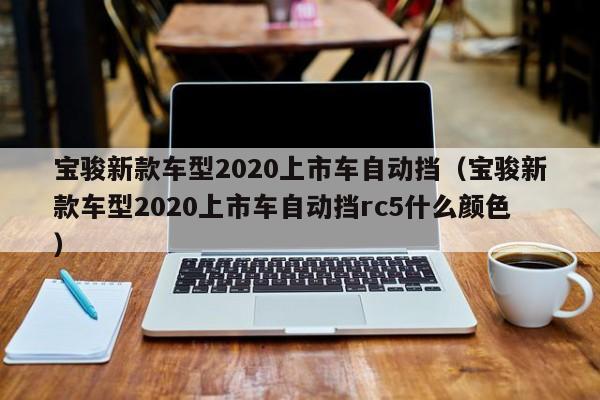 宝骏新款车型2020上市车自动挡（宝骏新款车型2020上市车自动挡rc5什么颜色）